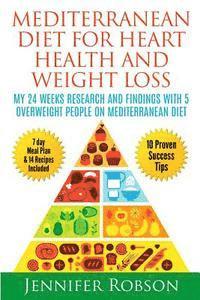 MEDITERRANEAN DIET FOR HEART HEALTH AND WEIGHT LOSS

MY 24 WEEKS RESEARCH AND FINDINGS WITH 5 OVERWEIGHT PEOPLE ON MEDITERRANEAN DIET

7 day Meal Plan & 14 Recipes Included

10 Proven Success Tips

JENNIFER ROBSON